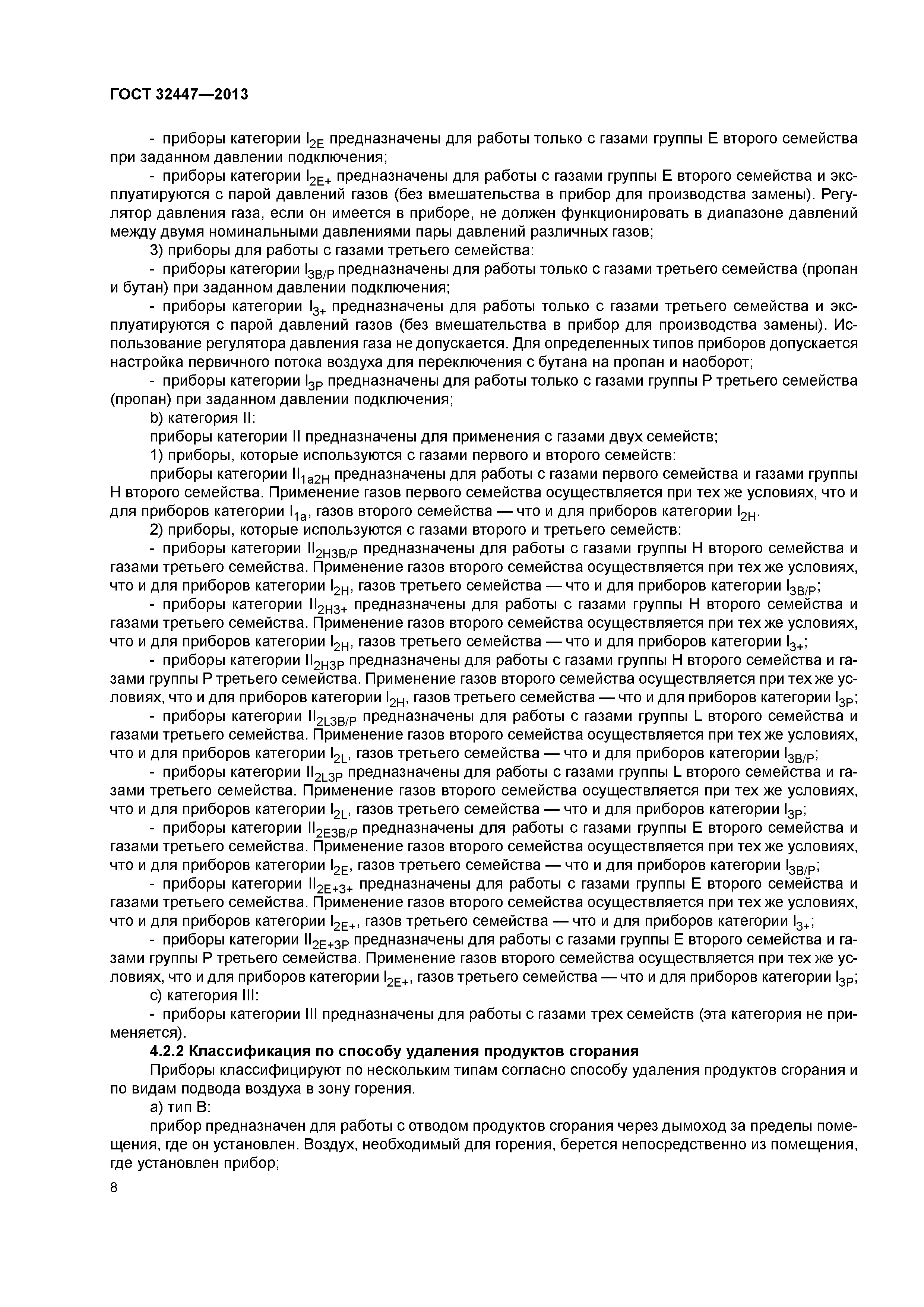 ГОСТ 32447—2013

- приборы категории $I_{2E}$ предназначены для работы только с газами группы E второго семейства при заданном давлении подключения;

- приборы категории $I_{2E+}$ предназначены для работы с газами группы E второго семейства и эксплуатируются с парой давлений газов (без вмешательства в прибор для производства замены). Регулятор давления газа, если он имеется в приборе, не должен функционировать в диапазоне давлений между двумя номинальными давлениями пары давлений различных газов;

3) приборы для работы с газами третьего семейства:

- приборы категории $I_{3B/P}$ предназначены для работы только с газами третьего семейства (пропан и бутан) при заданном давлении подключения;

- приборы категории $I_{3+}$ предназначены для работы только с газами третьего семейства и эксплуатируются с парой давлений газов (без вмешательства в прибор для производства замены). Использование регулятора давления газа не допускается. Для определенных типов приборов допускается настройка первичного потока воздуха для переключения с бутана на пропан и наоборот;

- приборы категории $I_{3P}$ предназначены для работы только с газами группы P третьего семейства (пропан) при заданном давлении подключения;

b) категория II:

приборы категории II предназначены для применения с газами двух семейств;

1) приборы, которые используются с газами первого и второго семейств:

приборы категории $II_{1a2H}$ предназначены для работы с газами первого семейства и газами группы H второго семейства. Применение газов первого семейства осуществляется при тех же условиях, что и для приборов категории $I_{1a}$, газов второго семейства — что и для приборов категории $I_{2H}$.

2) приборы, которые используются с газами второго и третьего семейств:

- приборы категории $II_{2H3B/P}$ предназначены для работы с газами группы H второго семейства и газами третьего семейства. Применение газов второго семейства осуществляется при тех же условиях, что и для приборов категории $I_{2H}$, газов третьего семейства — что и для приборов категории $I_{3B/P}$;

- приборы категории $II_{2H3+}$ предназначены для работы с газами группы H второго семейства и газами третьего семейства. Применение газов второго семейства осуществляется при тех же условиях, что и для приборов категории $I_{2H}$, газов третьего семейства — что и для приборов категории $I_{3+}$;

- приборы категории $II_{2H3P}$ предназначены для работы с газами группы H второго семейства и газами группы P третьего семейства. Применение газов второго семейства осуществляется при тех же условиях, что и для приборов категории $I_{2H}$, газов третьего семейства — что и для приборов категории $I_{3P}$;

- приборы категории $II_{2L3B/P}$ предназначены для работы с газами группы L второго семейства и газами третьего семейства. Применение газов второго семейства осуществляется при тех же условиях, что и для приборов категории $I_{2L}$, газов третьего семейства — что и для приборов категории $I_{3B/P}$;

- приборы категории $II_{2L3P}$ предназначены для работы с газами группы L второго семейства и газами третьего семейства. Применение газов второго семейства осуществляется при тех же условиях, что и для приборов категории $I_{2L}$, газов третьего семейства — что и для приборов категории $I_{3P}$;

- приборы категории $II_{2E3B/P}$ предназначены для работы с газами группы E второго семейства и газами третьего семейства. Применение газов второго семейства осуществляется при тех же условиях, что и для приборов категории $I_{2E}$, газов третьего семейства — что и для приборов категории $I_{3B/P}$;

- приборы категории $II_{2E+3+}$ предназначены для работы с газами группы E второго семейства и газами третьего семейства. Применение газов второго семейства осуществляется при тех же условиях, что и для приборов категории $I_{2E+}$, газов третьего семейства — что и для приборов категории $I_{3+}$;

- приборы категории $II_{2E+3P}$ предназначены для работы с газами группы E второго семейства и газами группы P третьего семейства. Применение газов второго семейства осуществляется при тех же условиях, что и для приборов категории $I_{2E+}$, газов третьего семейства — что и для приборов категории $I_{3P}$;

c) категория III:

- приборы категории III предназначены для работы с газами трех семейств (эта категория не применяется).

4.2.2 Классификация по способу удаления продуктов сгорания

Приборы классифицируют по нескольким типам согласно способу удаления продуктов сгорания и по видам подвода воздуха в зону горения.

a) тип B:

прибор предназначен для работы с отводом продуктов сгорания через дымоход за пределы помещения, где он установлен. Воздух, необходимый для горения, берется непосредственно из помещения, где установлен прибор;

8